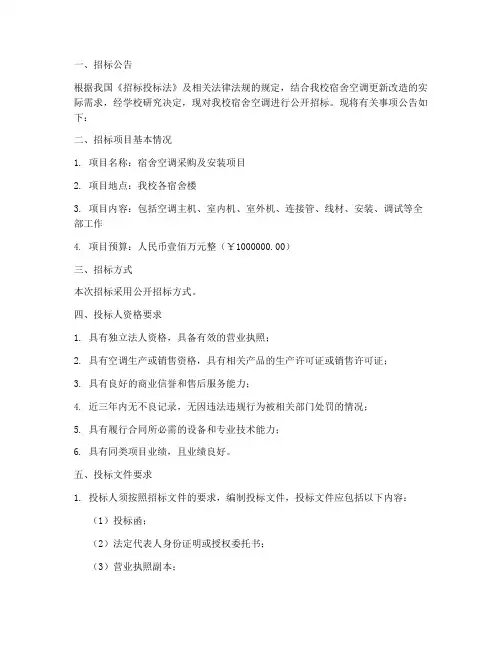 一、招标公告

根据我国《招标投标法》及相关法律法规的规定，结合我校宿舍空调更新改造的实际需求，经学校研究决定，现对我校宿舍空调进行公开招标。现将有关事项公告如下：

二、招标项目基本情况

1. 项目名称：宿舍空调采购及安装项目

2. 项目地点：我校各宿舍楼

3. 项目内容：包括空调主机、室内机、室外机、连接管、线材、安装、调试等全部工作

4. 项目预算：人民币壹佰万元整（￥1000000.00）

三、招标方式

本次招标采用公开招标方式。

四、投标人资格要求

1. 具有独立法人资格，具备有效的营业执照；

2. 具有空调生产或销售资格，具有相关产品的生产许可证或销售许可证；

3. 具有良好的商业信誉和售后服务能力；

4. 近三年内无不良记录，无因违法违规行为被相关部门处罚的情况；

5. 具有履行合同所必需的设备和专业技术能力；

6. 具有同类项目业绩，且业绩良好。

五、投标文件要求

1. 投标人须按照招标文件的要求，编制投标文件，投标文件应包括以下内容：

（1）投标函；

（2）法定代表人身份证明或授权委托书；

（3）营业执照副本；